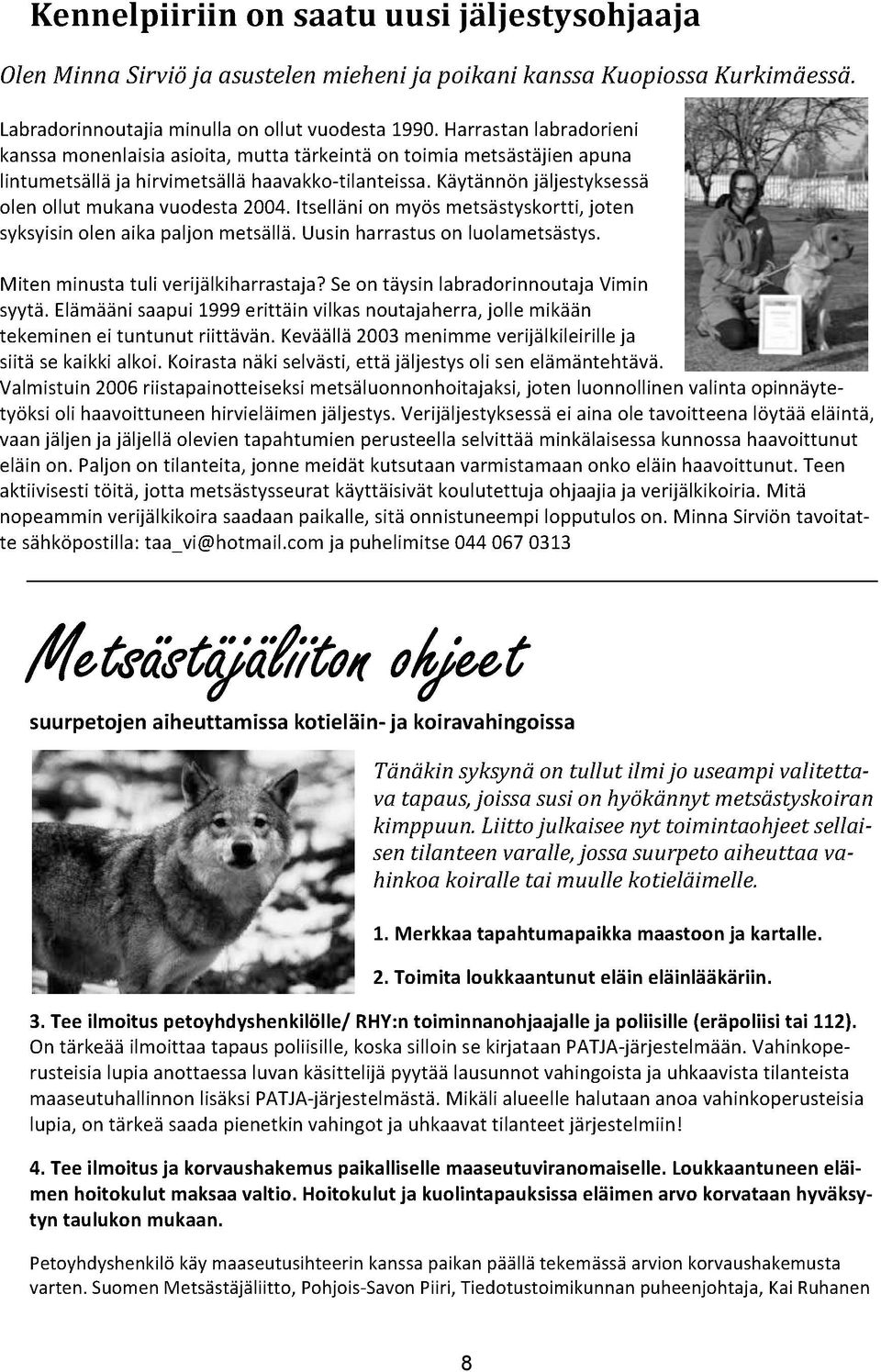 Kennelpiiriin on saatu uusi jäljestysohjaaja

Olen Minna Sirviö ja asustelen mieheni ja poikani kanssa Kuopiossa Kurkimäessä.

Labradorinnoutajia minulla on ollut vuodesta 1990. Harrastan labradorieni kanssa monenlaisia asioita, mutta tärkeintä on toimia metsästäjien apuna lintumetsällä ja hirvimetsällä haavakko-tilanteissa. Käytännön jäljestyksessä olen ollut mukana vuodesta 2004. Itselläni on myös metsästyskortti, joten syksyisin olen aika paljon metsällä. Uusin harrastus on luolametsästys.

Miten minusta tuli verijälkiharrastaja? Se on täysin labradorinnoutaja Vimin syytä. Elämääni saapui 1999 erittäin vilkas noutajaherra, jolle mikään tekeminen ei tuntunut riittävän. Keväällä 2003 menimme verijälkileirille ja siitä se kaikki alkoi. Koirasta näki selvästi, että jäljestys oli sen elämäntehtävä. Valmistuin 2006 riistapainotteiseksi metsäluonnonhoitajaksi, joten luonnollinen valinta opinnäytetyöksi oli haavoittuneen hirvieläimen jäljestys. Verijäljestyksessä ei aina ole tavoitteena löytää eläintä, vaan jäljen ja jäljellä olevien tapahtumien perusteella selvittää minkälaisessa kunnossa haavoittunut eläin on. Paljon on tilanteita, jonne meidät kutsutaan varmistamaan onko eläin haavoittunut. Teen aktiivisesti töitä, jotta metsästysseurat käyttäisivät koulutettuja ohjaajia ja verijälkikoiria. Mitä nopeammin verijälkikoira saadaan paikalle, sitä onnistuneempi lopputulos on. Minna Sirviön tavoitatte sähköpostilla: taa_vi@hotmail.com ja puhelimitse 044 067 0313

Metsästäjäliiton ohjeet

suurpetojen aiheuttamissa kotieläin- ja koiravahingoissa

Tänäkin syksynä on tullut ilmi jo useampi valitettava tapaus, joissa susi on hyökännyt metsästyskoiran kimppuun. Liitto julkaisee nyt toimintaohjeet sellaisen tilanteen varalle, jossa suurpeto aiheuttaa vahinkoa koiralle tai muulle kotieläimelle.

1. Merkkaa tapahtumapaikka maastoon ja kartalle.

2. Toimita loukkaantunut eläin eläinlääkäriin.

3. Tee ilmoitus petoyhdyshenkilölle/ RHY:n toiminnanohjaajalle ja poliisille (eräpoliisi tai 112). On tärkeää ilmoittaa tapaus poliisille, koska silloin se kirjataan PATJA-järjestelmään. Vahinkoperusteisia lupia anottaessa luvan käsittelijä pyytää lausunnot vahingoista ja uhkaavista tilanteista maaseutuhallinnon lisäksi PATJA-järjestelmästä. Mikäli alueelle halutaan anoa vahinkoperusteisia lupia, on tärkeä saada pienetkin vahingot ja uhkaavat tilanteet järjestelmiin!

4. Tee ilmoitus ja korvaushakemus paikalliselle maaseutuviranomaiselle. Loukkaantuneen eläimen hoitokulut maksaa valtio. Hoitokulut ja kuolintapauksissa eläimen arvo korvataan hyväksytyn taulukon mukaan.

Petoyhdyshenkilö käy maaseutusihteerin kanssa paikan päällä tekemässä arvion korvaushakemusta varten. Suomen Metsästäjäliitto, Pohjois-Savon Piiri, Tiedotustoimikunnan puheenjohtaja, Kai Ruhanen

8